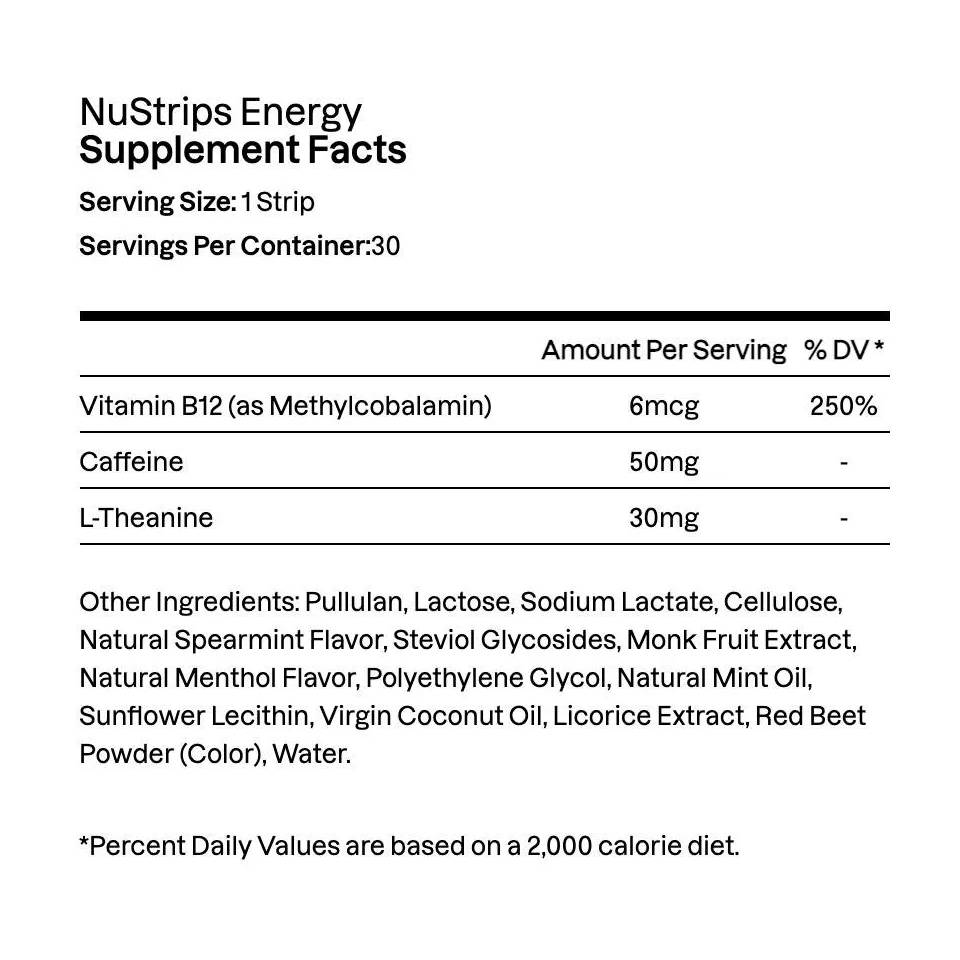 NuStrips Energy
Supplement Facts

Serving Size: 1 Strip

Servings Per Container:30

| | Amount Per Serving | % DV * |
|---|---|---|
| Vitamin B12 (as Methylcobalamin) | 6mcg | 250% |
| Caffeine | 50mg | - |
| L-Theanine | 30mg | - |

Other Ingredients: Pullulan, Lactose, Sodium Lactate, Cellulose, Natural Spearmint Flavor, Steviol Glycosides, Monk Fruit Extract, Natural Menthol Flavor, Polyethylene Glycol, Natural Mint Oil, Sunflower Lecithin, Virgin Coconut Oil, Licorice Extract, Red Beet Powder (Color), Water.

*Percent Daily Values are based on a 2,000 calorie diet.